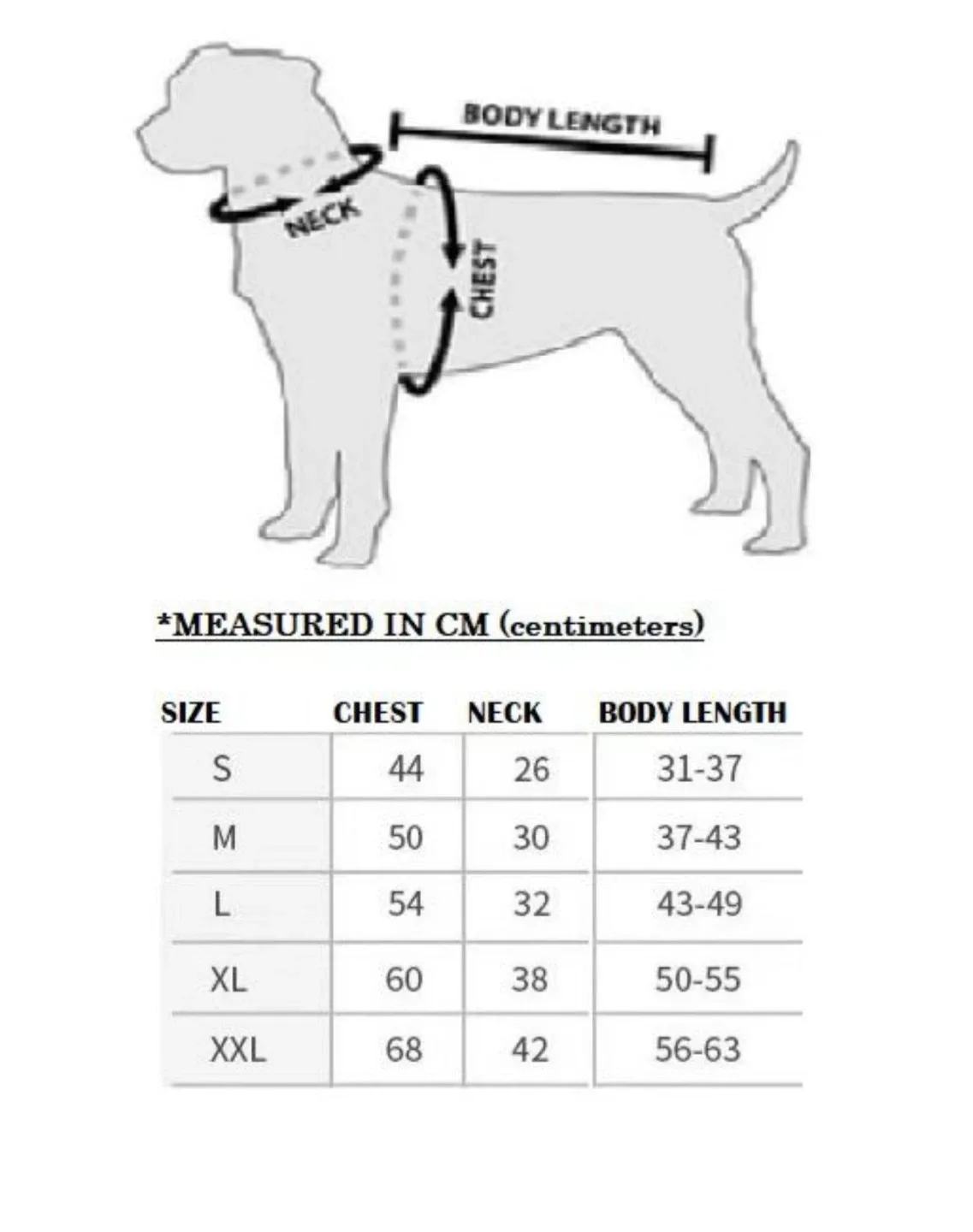 BODY LENGTH

NECK

CHEST

*MEASURED IN CM (centimeters)

| SIZE | CHEST | NECK | BODY LENGTH |
|---|---|---|---|
| S | 44 | 26 | 31-37 |
| M | 50 | 30 | 37-43 |
| L | 54 | 32 | 43-49 |
| XL | 60 | 38 | 50-55 |
| XXL | 68 | 42 | 56-63 |